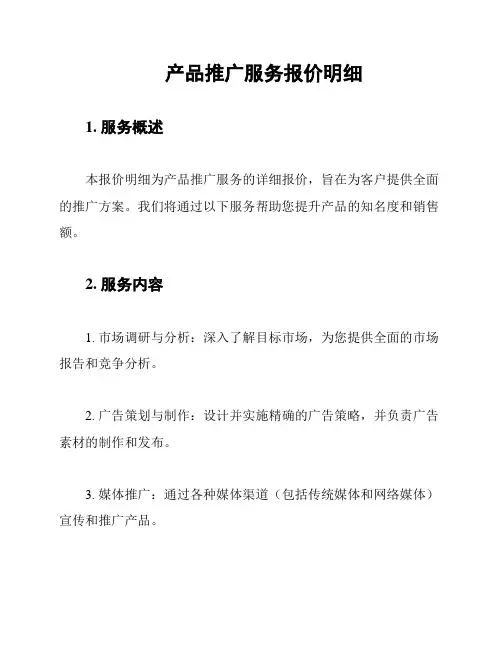 产品推广服务报价明细

1. 服务概述

本报价明细为产品推广服务的详细报价，旨在为客户提供全面的推广方案。我们将通过以下服务帮助您提升产品的知名度和销售额。

2. 服务内容

1. 市场调研与分析：深入了解目标市场，为您提供全面的市场报告和竞争分析。

2. 广告策划与制作：设计并实施精确的广告策略，并负责广告素材的制作和发布。

3. 媒体推广：通过各种媒体渠道（包括传统媒体和网络媒体）宣传和推广产品。